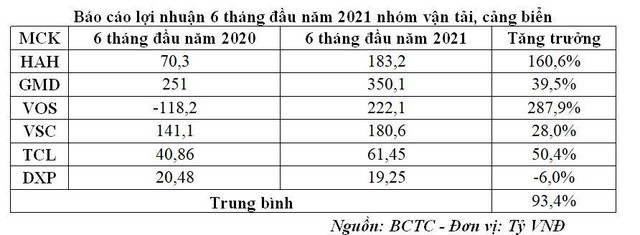 Báo cáo lợi nhuận 6 tháng đầu năm 2021 nhóm vận tải, cảng biển

| MCK | 6 tháng đầu năm 2020 | 6 tháng đầu năm 2021 | Tăng trưởng |
|---|---|---|---|
| HAH | 70,3 | 183,2 | 160,6% |
| GMD | 251 | 350,1 | 39,5% |
| VOS | -118,2 | 222,1 | 287,9% |
| VSC | 141,1 | 180,6 | 28,0% |
| TCL | 40,86 | 61,45 | 50,4% |
| DXP | 20,48 | 19,25 | -6,0% |
| Trung bình | | | 93,4% |

Nguồn: BCTC - Đơn vị: Tỷ VNĐ